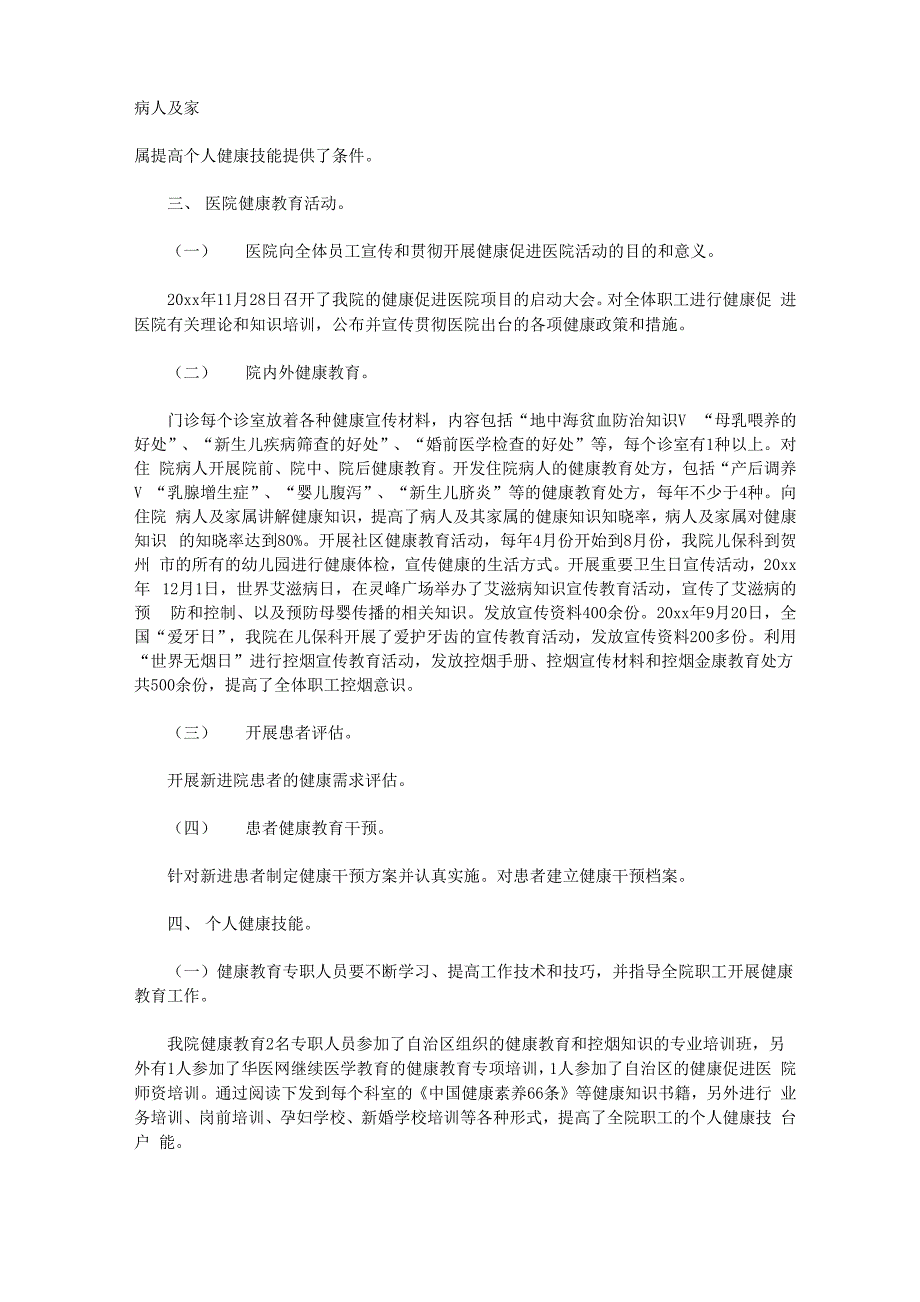 病人及家

属提高个人健康技能提供了条件。

三、 医院健康教育活动。

（一） 医院向全体员工宣传和贯彻开展健康促进医院活动的目的和意义。

20xx年11月28日召开了我院的健康促进医院项目的启动大会。对全体职工进行健康促 进医院有关理论和知识培训，公布并宣传贯彻医院出台的各项健康政策和措施。

（二） 院内外健康教育。

门诊每个诊室放着各种健康宣传材料，内容包括“地中海贫血防治知识V “母乳喂养的好处”、“新生儿疾病筛查的好处”、“婚前医学检查的好处”等，每个诊室有1种以上。对住 院病人开展院前、院中、院后健康教育。开发住院病人的健康教育处方，包括“产后调养V “乳腺增生症”、“婴儿腹泻”、“新生儿脐炎”等的健康教育处方，每年不少于4种。向住院 病人及家属讲解健康知识，提高了病人及其家属的健康知识知晓率，病人及家属对健康知识 的知晓率达到80%。开展社区健康教育活动，每年4月份开始到8月份，我院儿保科到贺州 市的所有的幼儿园进行健康体检，宣传健康的生活方式。开展重要卫生日宣传活动，20xx年 12月1日，世界艾滋病日，在灵峰广场举办了艾滋病知识宣传教育活动，宣传了艾滋病的预 防和控制、以及预防母婴传播的相关知识。发放宣传资料400余份。20xx年9月20日，全国“爱牙日”，我院在儿保科开展了爱护牙齿的宣传教育活动，发放宣传资料200多份。利用“世界无烟日”进行控烟宣传教育活动，发放控烟手册、控烟宣传材料和控烟金康教育处方共500余份，提高了全体职工控烟意识。

（三） 开展患者评估。

开展新进院患者的健康需求评估。

（四） 患者健康教育干预。

针对新进患者制定健康干预方案并认真实施。对患者建立健康干预档案。

四、 个人健康技能。

（一）健康教育专职人员要不断学习、提高工作技术和技巧，并指导全院职工开展健康教育工作。

我院健康教育2名专职人员参加了自治区组织的健康教育和控烟知识的专业培训班，另外有1人参加了华医网继续医学教育的健康教育专项培训，1人参加了自治区的健康促进医 院师资培训。通过阅读下发到每个科室的《中国健康素养66条》等健康知识书籍，另外进行 业务培训、岗前培训、孕妇学校、新婚学校培训等各种形式，提高了全院职工的个人健康技 台户 能。